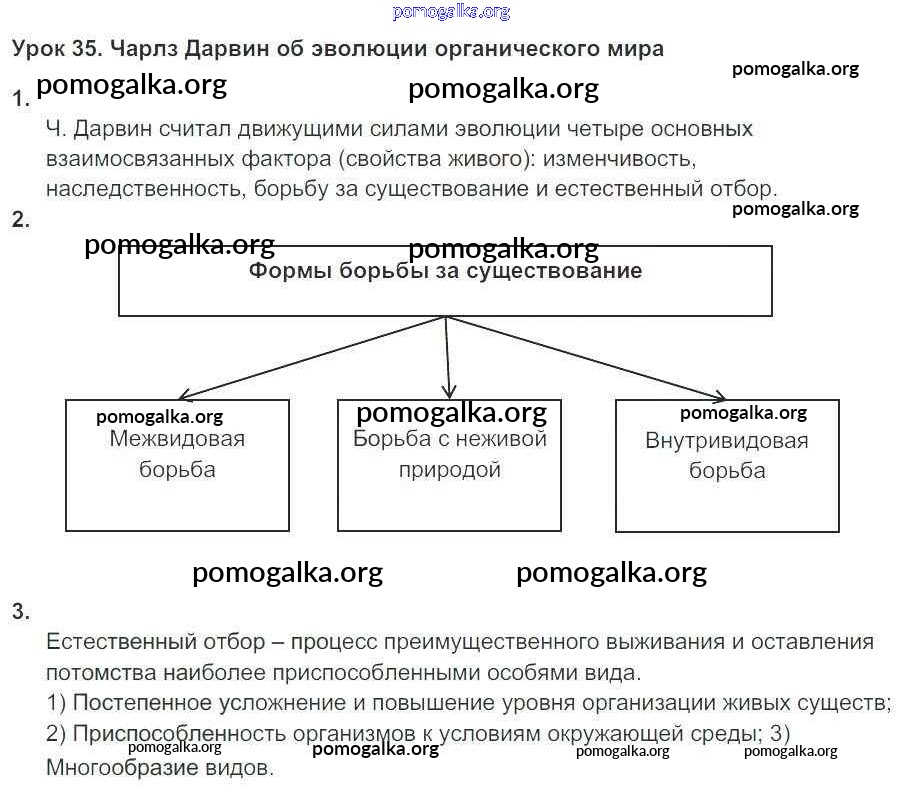 pomogalka.org

Урок 35. Чарлз Дарвин об эволюции органического мира

pomogalka.org

1. pomogalka.org pomogalka.org

Ч. Дарвин считал движущими силами эволюции четыре основных взаимосвязанных фактора (свойства живого): изменчивость, наследственность, борьбу за существование и естественный отбор.

pomogalka.org

2.

pomogalka.org pomogalka.org

Формы борьбы за существование

pomogalka.org
Межвидовая борьба

pomogalka.org
Борьба с неживой природой

pomogalka.org
Внутривидовая борьба

pomogalka.org pomogalka.org

3.

Естественный отбор – процесс преимущественного выживания и оставления потомства наиболее приспособленными особями вида.
1) Постепенное усложнение и повышение уровня организации живых существ;
2) Приспособленность организмов к условиям окружающей среды; 3) Многообразие видов.

pomogalka.org pomogalka.org pomogalka.org pomogalka.org